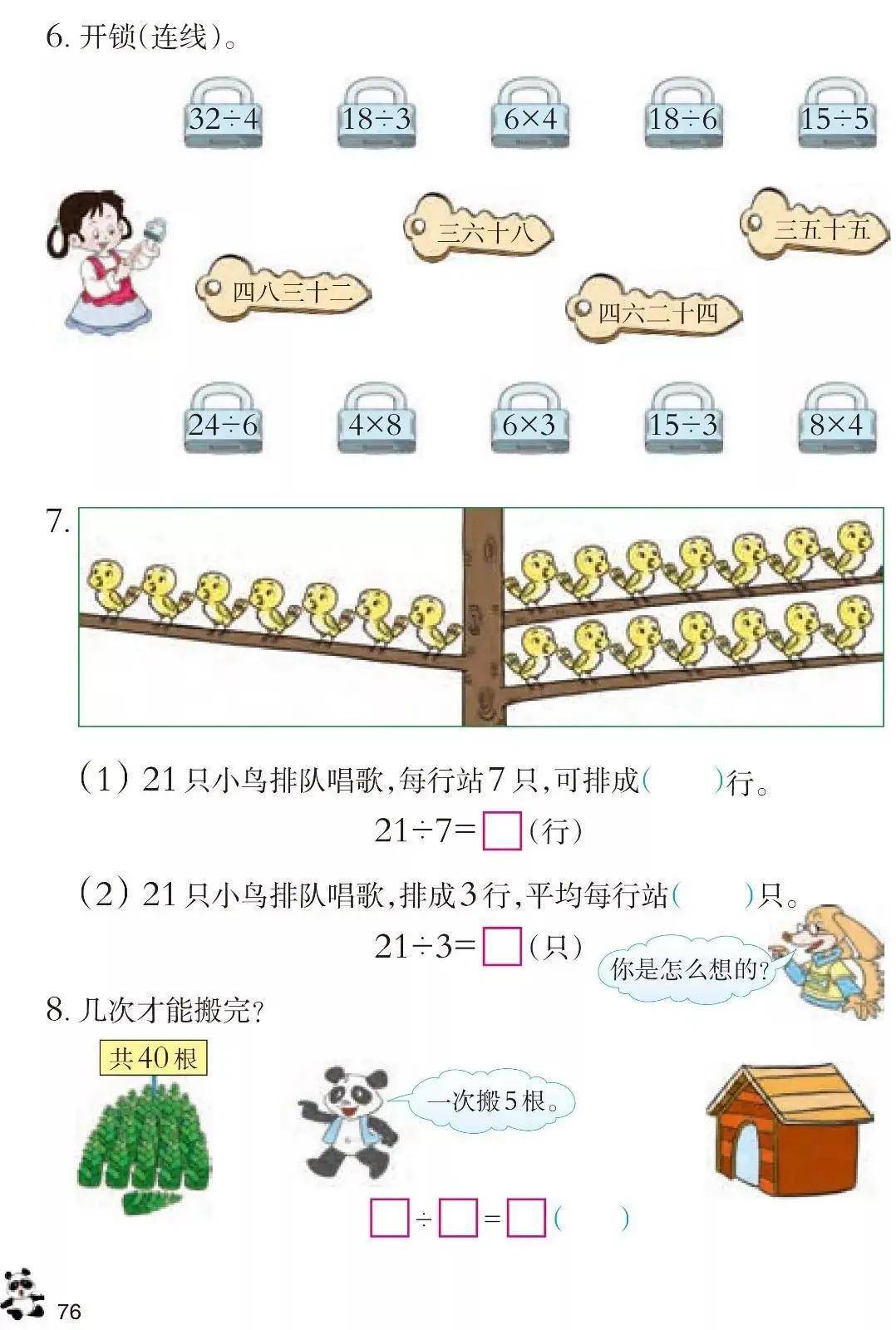 6. 开锁(连线)。

$32\div4$　$18\div3$　$6\times4$　$18\div6$　$15\div5$

三六十八　三五十五

四八三十二　四六二十四

$24\div6$　$4\times8$　$6\times3$　$15\div3$　$8\times4$

7.

(1) 21只小鸟排队唱歌,每行站7只,可排成(　　)行。

$21\div7=\square$(行)

(2) 21只小鸟排队唱歌,排成3行,平均每行站(　　)只。

$21\div3=\square$(只)

你是怎么想的?

8. 几次才能搬完?

共40根

一次搬5根。

$\square\div\square=\square$(　　)

76